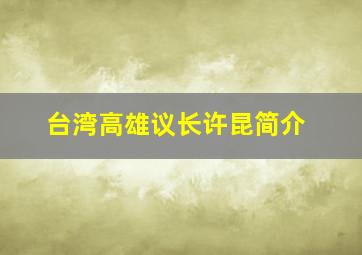 台湾高雄议长许昆简介